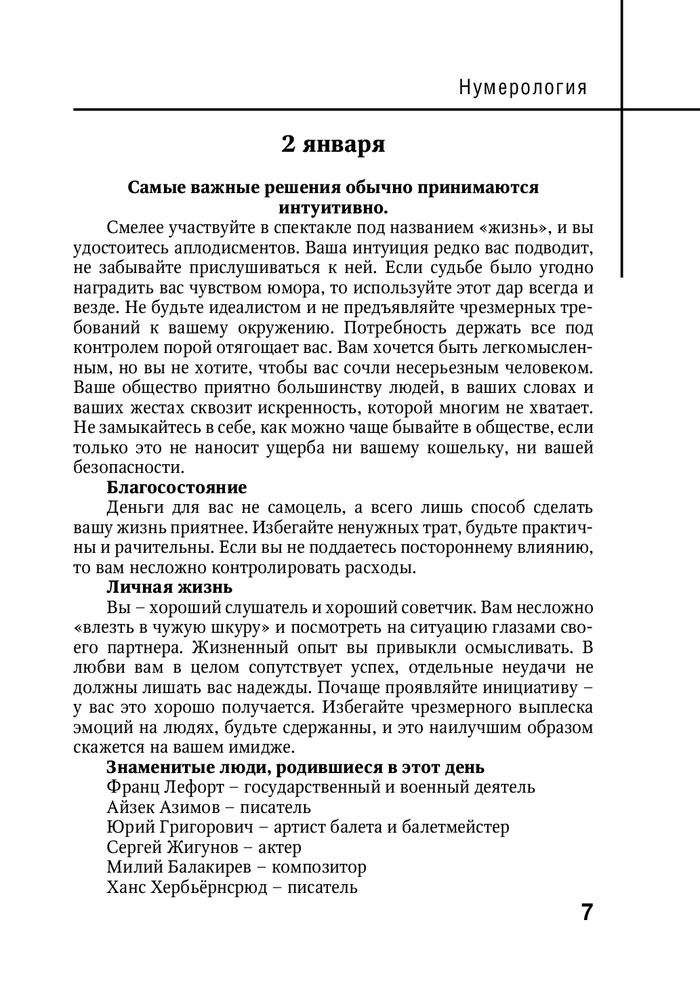 Нумерология

2 января

Самые важные решения обычно принимаются интуитивно.

Смелее участвуйте в спектакле под названием «жизнь», и вы удостоитесь аплодисментов. Ваша интуиция редко вас подводит, не забывайте прислушиваться к ней. Если судьбе было угодно наградить вас чувством юмора, то используйте этот дар всегда и везде. Не будьте идеалистом и не предъявляйте чрезмерных требований к вашему окружению. Потребность держать все под контролем порой отягощает вас. Вам хочется быть легкомысленным, но вы не хотите, чтобы вас сочли несерьезным человеком. Ваше общество приятно большинству людей, в ваших словах и ваших жестах сквозит искренность, которой многим не хватает. Не замыкайтесь в себе, как можно чаще бывайте в обществе, если только это не наносит ущерба ни вашему кошельку, ни вашей безопасности.

Благосостояние

Деньги для вас не самоцель, а всего лишь способ сделать вашу жизнь приятнее. Избегайте ненужных трат, будьте практичны и рачительны. Если вы не поддаетесь постороннему влиянию, то вам несложно контролировать расходы.

Личная жизнь

Вы – хороший слушатель и хороший советчик. Вам несложно «влезть в чужую шкуру» и посмотреть на ситуацию глазами своего партнера. Жизненный опыт вы привыкли осмысливать. В любви вам в целом сопутствует успех, отдельные неудачи не должны лишать вас надежды. Почаще проявляйте инициативу – у вас это хорошо получается. Избегайте чрезмерного выплеска эмоций на людях, будьте сдержанны, и это наилучшим образом скажется на вашем имидже.

Знаменитые люди, родившиеся в этот день

Франц Лефорт – государственный и военный деятель
Айзек Азимов – писатель
Юрий Григорович – артист балета и балетмейстер
Сергей Жигунов – актер
Милий Балакирев – композитор
Ханс Хербьёрнсрюд – писатель

7